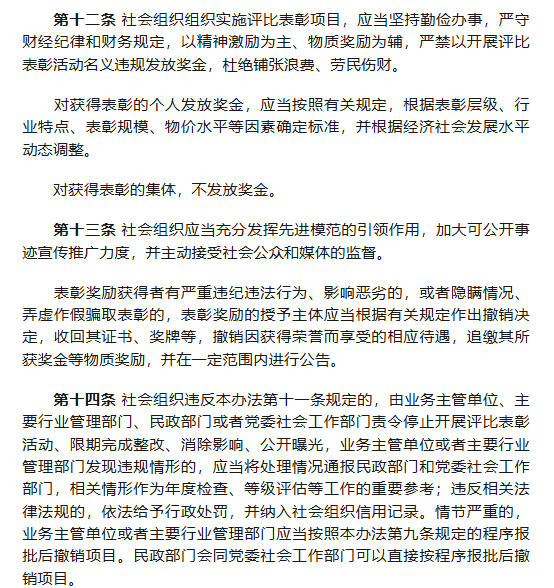 第十二条 社会组织组织实施评比表彰项目，应当坚持勤俭办事，严守财经纪律和财务规定，以精神激励为主、物质奖励为辅，严禁以开展评比表彰活动名义违规发放奖金，杜绝铺张浪费、劳民伤财。

对获得表彰的个人发放奖金，应当按照有关规定，根据表彰层级、行业特点、表彰规模、物价水平等因素确定标准，并根据经济社会发展水平动态调整。

对获得表彰的集体，不发放奖金。

第十三条 社会组织应当充分发挥先进模范的引领作用，加大可公开事迹宣传推广力度，并主动接受社会公众和媒体的监督。

表彰奖励获得者有严重违纪违法行为、影响恶劣的，或者隐瞒情况、弄虚作假骗取表彰的，表彰奖励的授予主体应当根据有关规定作出撤销决定，收回其证书、奖牌等，撤销因获得荣誉而享受的相应待遇，追缴其所获奖金等物质奖励，并在一定范围内进行公告。

第十四条 社会组织违反本办法第十一条规定的，由业务主管单位、主要行业管理部门、民政部门或者党委社会工作部门责令停止开展评比表彰活动、限期完成整改、消除影响、公开曝光，业务主管单位或者主要行业管理部门发现违规情形的，应当将处理情况通报民政部门和党委社会工作部门，相关情形作为年度检查、等级评估等工作的重要参考；违反相关法律法规的，依法给予行政处罚，并纳入社会组织信用记录。情节严重的，业务主管单位或者主要行业管理部门应当按照本办法第九条规定的程序报批后撤销项目。民政部门会同党委社会工作部门可以直接按程序报批后撤销项目。